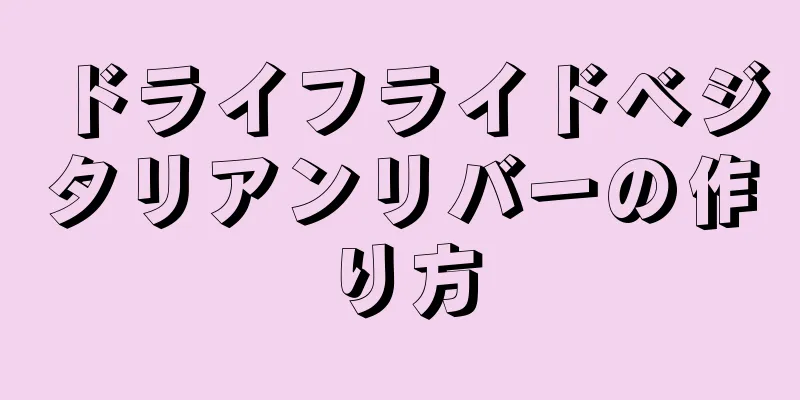 ドライフライドベジタリアンリバーの作り方